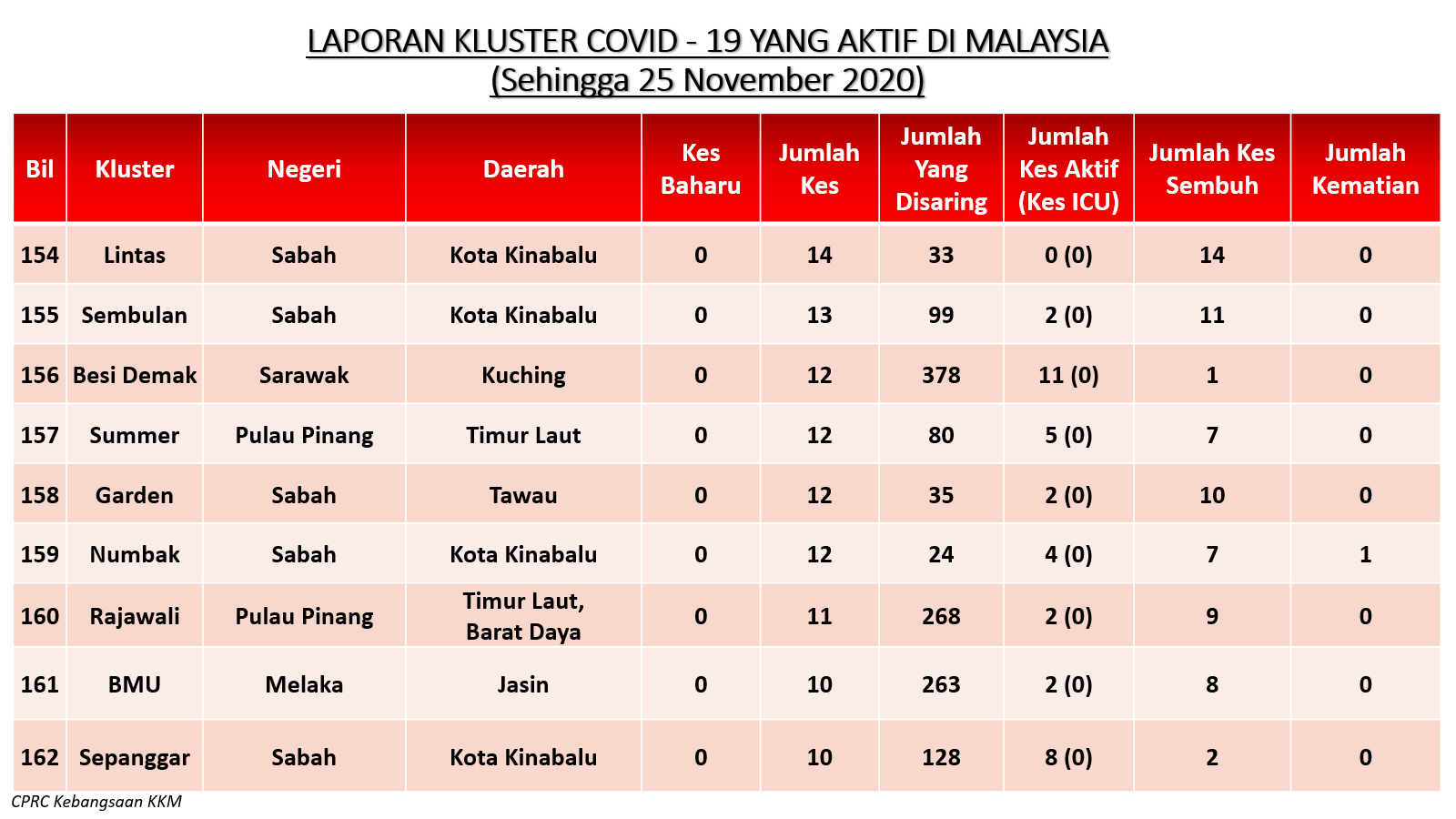 LAPORAN KLUSTER COVID - 19 YANG AKTIF DI MALAYSIA
(Sehingga 25 November 2020)

| Bil | Kluster | Negeri | Daerah | Kes Baharu | Jumlah Kes | Jumlah Yang Disaring | Jumlah Kes Aktif (Kes ICU) | Jumlah Kes Sembuh | Jumlah Kematian |
|---|---|---|---|---|---|---|---|---|---|
| 154 | Lintas | Sabah | Kota Kinabalu | 0 | 14 | 33 | 0 (0) | 14 | 0 |
| 155 | Sembulan | Sabah | Kota Kinabalu | 0 | 13 | 99 | 2 (0) | 11 | 0 |
| 156 | Besi Demak | Sarawak | Kuching | 0 | 12 | 378 | 11 (0) | 1 | 0 |
| 157 | Summer | Pulau Pinang | Timur Laut | 0 | 12 | 80 | 5 (0) | 7 | 0 |
| 158 | Garden | Sabah | Tawau | 0 | 12 | 35 | 2 (0) | 10 | 0 |
| 159 | Numbak | Sabah | Kota Kinabalu | 0 | 12 | 24 | 4 (0) | 7 | 1 |
| 160 | Rajawali | Pulau Pinang | Timur Laut, Barat Daya | 0 | 11 | 268 | 2 (0) | 9 | 0 |
| 161 | BMU | Melaka | Jasin | 0 | 10 | 263 | 2 (0) | 8 | 0 |
| 162 | Sepanggar | Sabah | Kota Kinabalu | 0 | 10 | 128 | 8 (0) | 2 | 0 |

CPRC Kebangsaan KKM